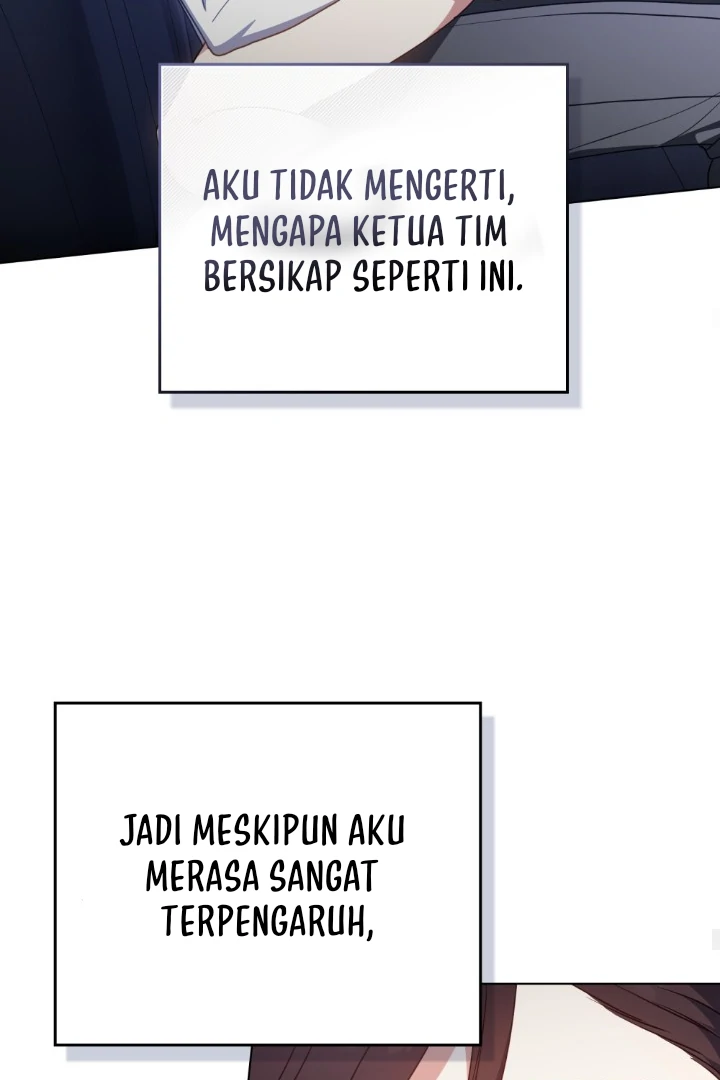 AKU TIDAK MENGERTI, MENGAPA KETUA TIM BERSIKAP SEPERTI INI.

JADI MESKIPUN AKU MERASA SANGAT TERPENGARUH,